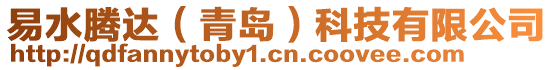 易水腾达（青岛）科技有限公司
http://qdfannytoby1.cn.coovee.com